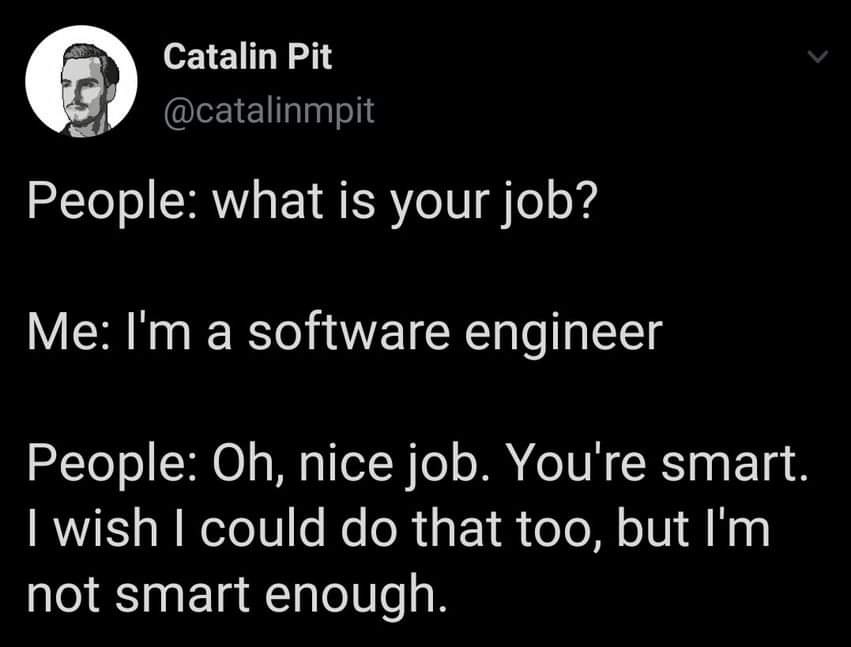 Catalin Pit
@catalinmpit

People: what is your job?

Me: I'm a software engineer

People: Oh, nice job. You're smart. I wish I could do that too, but I'm not smart enough.